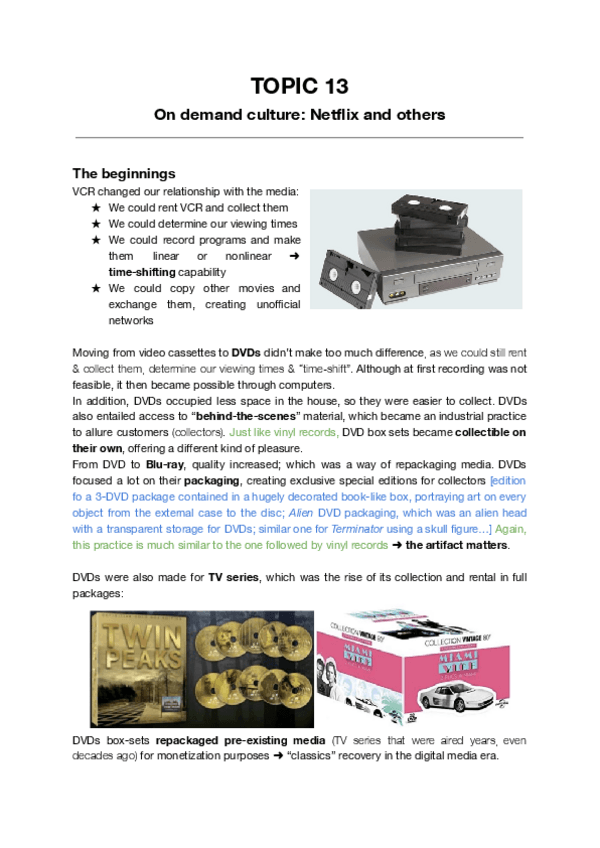 TOPIC 13

On demand culture: Netflix and others

The beginnings

VCR changed our relationship with the media:

★ We could rent VCR and collect them
★ We could determine our viewing times
★ We could record programs and make them linear or nonlinear ➜ time-shifting capability
★ We could copy other movies and exchange them, creating unofficial networks

Moving from video cassettes to DVDs didn't make too much difference, as we could still rent & collect them, determine our viewing times & "time-shift". Although at first recording was not feasible, it then became possible through computers.
In addition, DVDs occupied less space in the house, so they were easier to collect. DVDs also entailed access to "behind-the-scenes" material, which became an industrial practice to allure customers (collectors). Just like vinyl records, DVD box sets became collectible on their own, offering a different kind of pleasure.
From DVD to Blu-ray, quality increased; which was a way of repackaging media. DVDs focused a lot on their packaging, creating exclusive special editions for collectors [edition fo a 3-DVD package contained in a hugely decorated book-like box, portraying art on every object from the external case to the disc; Alien DVD packaging, which was an alien head with a transparent storage for DVDs; similar one for Terminator using a skull figure…] Again, this practice is much similar to the one followed by vinyl records ➜ the artifact matters.

DVDs were also made for TV series, which was the rise of its collection and rental in full packages:

TWIN PEAKS

COLLECTION VINTAGE 80'

MIAMI VICE

COLLECTION VINTAGE 80'

MIAMI VICE

DVDs box-sets repackaged pre-existing media (TV series that were aired years, even decades ago) for monetization purposes ➜ "classics" recovery in the digital media era.